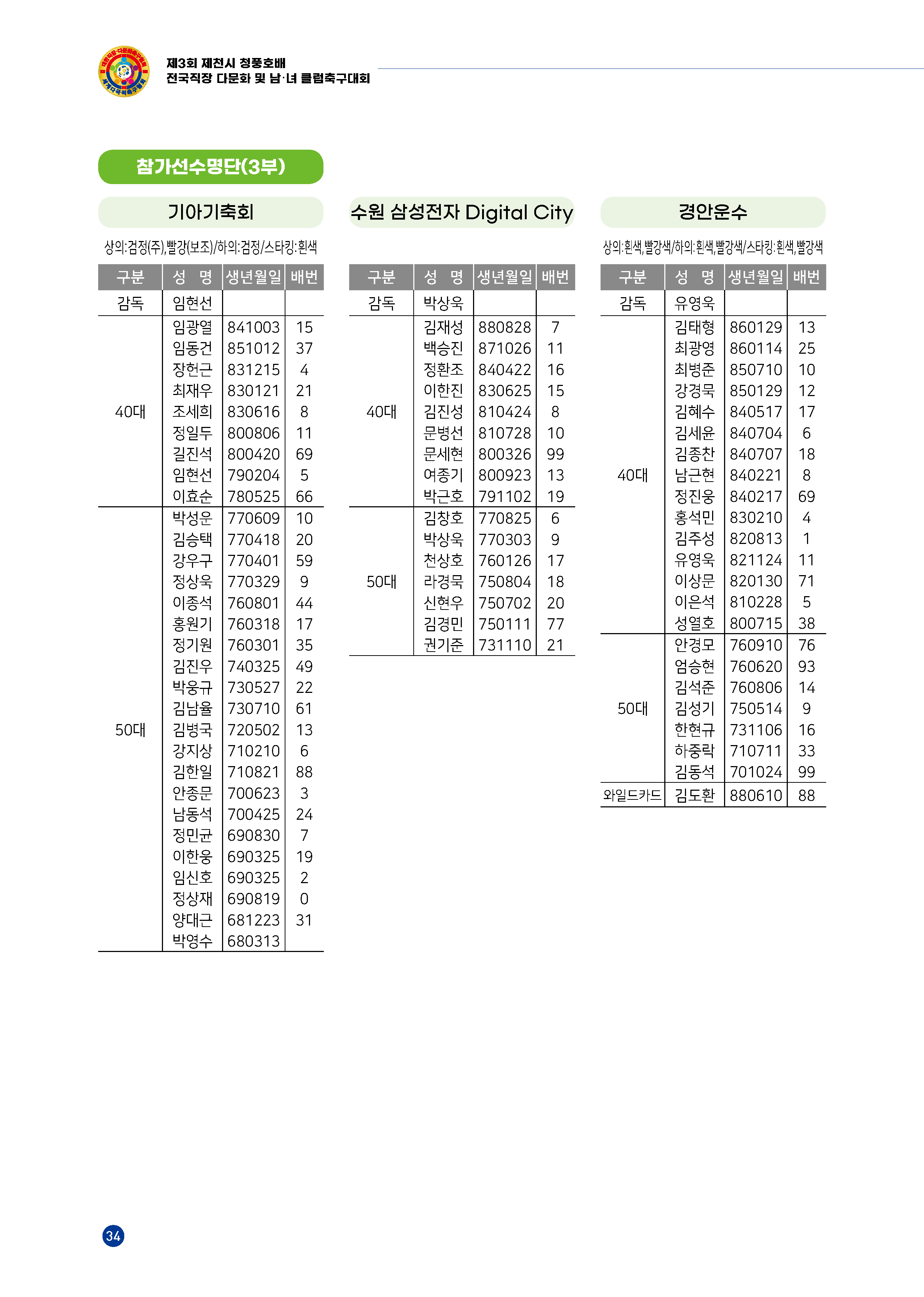 제3회 제천시 청풍호배
전국직장 다문화 및 남·녀 클럽축구대회

참가선수명단(3부)

기아기축회

상의:검정(주),빨강(보조)/하의:검정/스타킹:흰색

| 구분 | 성 명 | 생년월일 | 배번 |
|---|---|---|---|
| 감독 | 임현선 | | |
| 40대 | 임광열 | 841003 | 15 |
| | 임동건 | 851012 | 37 |
| | 장헌근 | 831215 | 4 |
| | 최재우 | 830121 | 21 |
| | 조세희 | 830616 | 8 |
| | 정일두 | 800806 | 11 |
| | 길진석 | 800420 | 69 |
| | 임현선 | 790204 | 5 |
| | 이효순 | 780525 | 66 |
| 50대 | 박성운 | 770609 | 10 |
| | 김승택 | 770418 | 20 |
| | 강우구 | 770401 | 59 |
| | 정상욱 | 770329 | 9 |
| | 이종석 | 760801 | 44 |
| | 홍원기 | 760318 | 17 |
| | 정기원 | 760301 | 35 |
| | 김진우 | 740325 | 49 |
| | 박웅규 | 730527 | 22 |
| | 김남율 | 730710 | 61 |
| | 김병국 | 720502 | 13 |
| | 강지상 | 710210 | 6 |
| | 김한일 | 710821 | 88 |
| | 안종문 | 700623 | 3 |
| | 남동석 | 700425 | 24 |
| | 정민균 | 690830 | 7 |
| | 이한웅 | 690325 | 19 |
| | 임신호 | 690325 | 2 |
| | 정상재 | 690819 | 0 |
| | 양대근 | 681223 | 31 |
| | 박영수 | 680313 | |

수원 삼성전자 Digital City

| 구분 | 성 명 | 생년월일 | 배번 |
|---|---|---|---|
| 감독 | 박상욱 | | |
| 40대 | 김재성 | 880828 | 7 |
| | 백승진 | 871026 | 11 |
| | 정환조 | 840422 | 16 |
| | 이한진 | 830625 | 15 |
| | 김진성 | 810424 | 8 |
| | 문병선 | 810728 | 10 |
| | 문세현 | 800326 | 99 |
| | 여종기 | 800923 | 13 |
| | 박근호 | 791102 | 19 |
| 50대 | 김창호 | 770825 | 6 |
| | 박상욱 | 770303 | 9 |
| | 천상호 | 760126 | 17 |
| | 라경묵 | 750804 | 18 |
| | 신현우 | 750702 | 20 |
| | 김경민 | 750111 | 77 |
| | 권기준 | 731110 | 21 |

경안운수

상의:흰색,빨강색/하의:흰색,빨강색/스타킹:흰색,빨강색

| 구분 | 성 명 | 생년월일 | 배번 |
|---|---|---|---|
| 감독 | 유영욱 | | |
| 40대 | 김태형 | 860129 | 13 |
| | 최광영 | 860114 | 25 |
| | 최병준 | 850710 | 10 |
| | 강경묵 | 850129 | 12 |
| | 김혜수 | 840517 | 17 |
| | 김세윤 | 840704 | 6 |
| | 김종찬 | 840707 | 18 |
| | 남근현 | 840221 | 8 |
| | 정진웅 | 840217 | 69 |
| | 홍석민 | 830210 | 4 |
| | 김주성 | 820813 | 1 |
| | 유영욱 | 821124 | 11 |
| | 이상문 | 820130 | 71 |
| | 이은석 | 810228 | 5 |
| | 성열호 | 800715 | 38 |
| 50대 | 안경모 | 760910 | 76 |
| | 엄승현 | 760620 | 93 |
| | 김석준 | 760806 | 14 |
| | 김성기 | 750514 | 9 |
| | 한현규 | 731106 | 16 |
| | 하중락 | 710711 | 33 |
| | 김동석 | 701024 | 99 |
| 와일드카드 | 김도환 | 880610 | 88 |

34